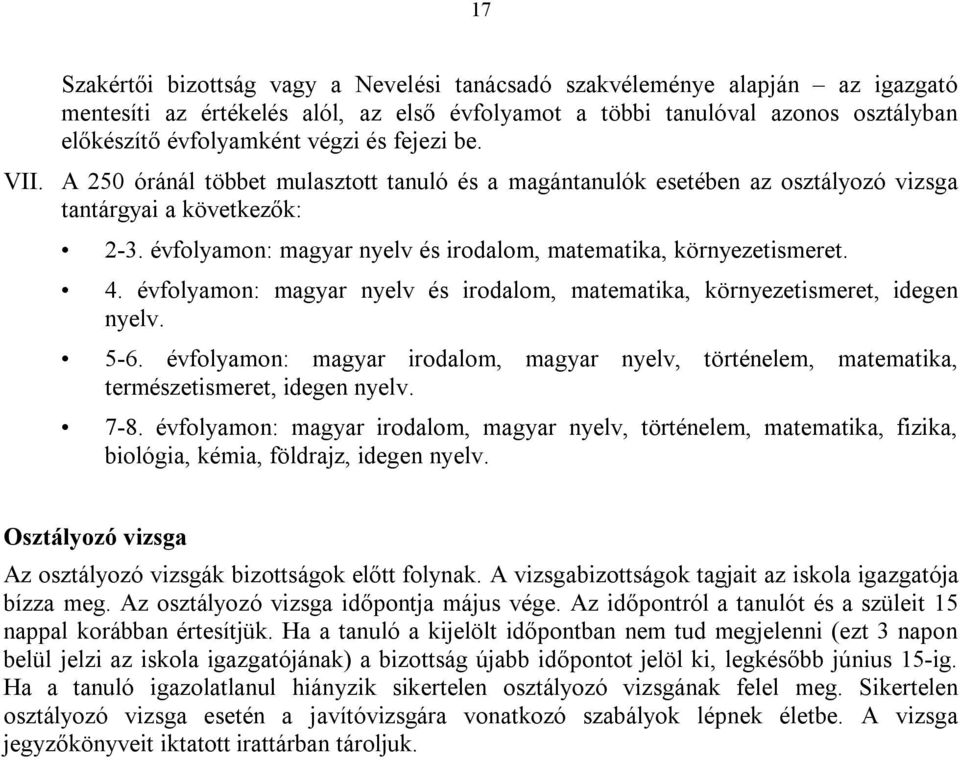 17

Szakértői bizottság vagy a Nevelési tanácsadó szakvéleménye alapján – az igazgató mentesíti az értékelés alól, az első évfolyamot a többi tanulóval azonos osztályban előkészítő évfolyamként végzi és fejezi be.

VII. A 250 óránál többet mulasztott tanuló és a magántanulók esetében az osztályozó vizsga tantárgyai a következők:

• 2-3. évfolyamon: magyar nyelv és irodalom, matematika, környezetismeret.

• 4. évfolyamon: magyar nyelv és irodalom, matematika, környezetismeret, idegen nyelv.

• 5-6. évfolyamon: magyar irodalom, magyar nyelv, történelem, matematika, természetismeret, idegen nyelv.

• 7-8. évfolyamon: magyar irodalom, magyar nyelv, történelem, matematika, fizika, biológia, kémia, földrajz, idegen nyelv.

Osztályozó vizsga

Az osztályozó vizsgák bizottságok előtt folynak. A vizsgabizottságok tagjait az iskola igazgatója bízza meg. Az osztályozó vizsga időpontja május vége. Az időpontról a tanulót és a szüleit 15 nappal korábban értesítjük. Ha a tanuló a kijelölt időpontban nem tud megjelenni (ezt 3 napon belül jelzi az iskola igazgatójának) a bizottság újabb időpontot jelöl ki, legkésőbb június 15-ig. Ha a tanuló igazolatlanul hiányzik sikertelen osztályozó vizsgának felel meg. Sikertelen osztályozó vizsga esetén a javítóvizsgára vonatkozó szabályok lépnek életbe. A vizsga jegyzőkönyveit iktatott irattárban tároljuk.